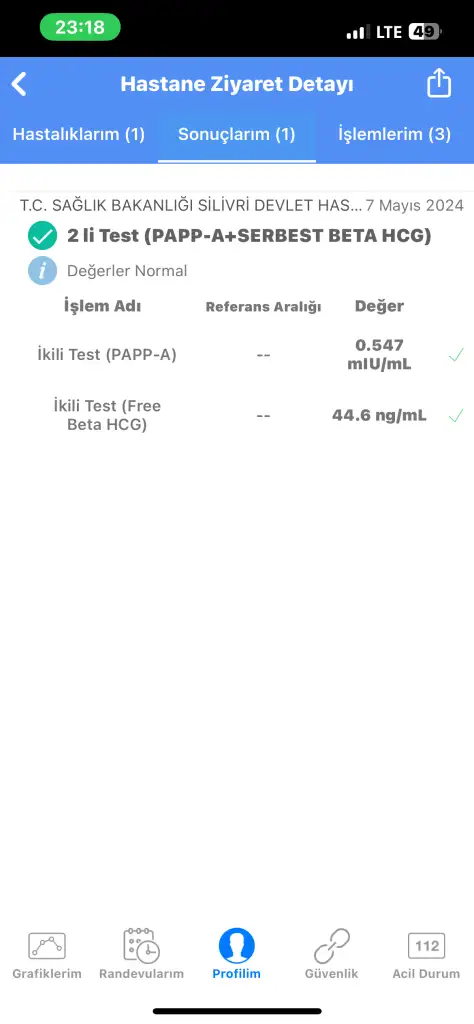 23:18 LTE 49

Hastane Ziyaret Detayı

Hastalıklarım (1) Sonuçlarım (1) İşlemlerim (3)

T.C. SAĞLIK BAKANLIĞI SİLİVRİ DEVLET HAS... 7 Mayıs 2024

2 li Test (PAPP-A+SERBEST BETA HCG)

Değerler Normal

| İşlem Adı | Referans Aralığı | Değer |
|---|---|---|
| İkili Test (PAPP-A) | -- | 0.547 mIU/mL |
| İkili Test (Free Beta HCG) | -- | 44.6 ng/mL |

Grafiklerim Randevularım Profilim Güvenlik 112 Acil Durum